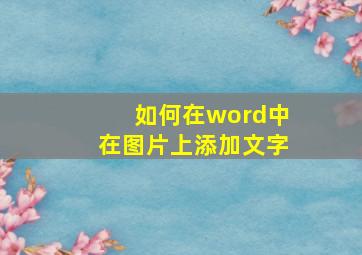 如何在word中
在图片上添加文字